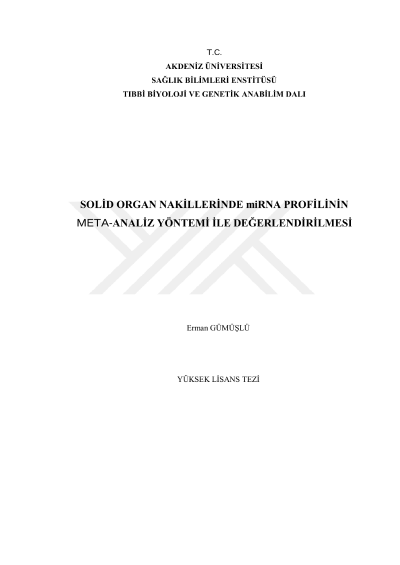 T.C.
AKDENİZ ÜNİVERSİTESİ
SAĞLIK BİLİMLERİ ENSTİTÜSÜ
TIBBİ BİYOLOJİ VE GENETİK ANABİLİM DALI

SOLİD ORGAN NAKİLLERİNDE miRNA PROFİLİNİN
META-ANALİZ YÖNTEMİ İLE DEĞERLENDİRİLMESİ

Erman GÜMÜŞLÜ

YÜKSEK LİSANS TEZİ